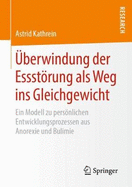 RESEARCH

Astrid Kathrein

Überwindung der Essstörung als Weg ins Gleichgewicht

Ein Modell zu persönlichen Entwicklungsprozessen aus Anorexie und Bulimie

Springer